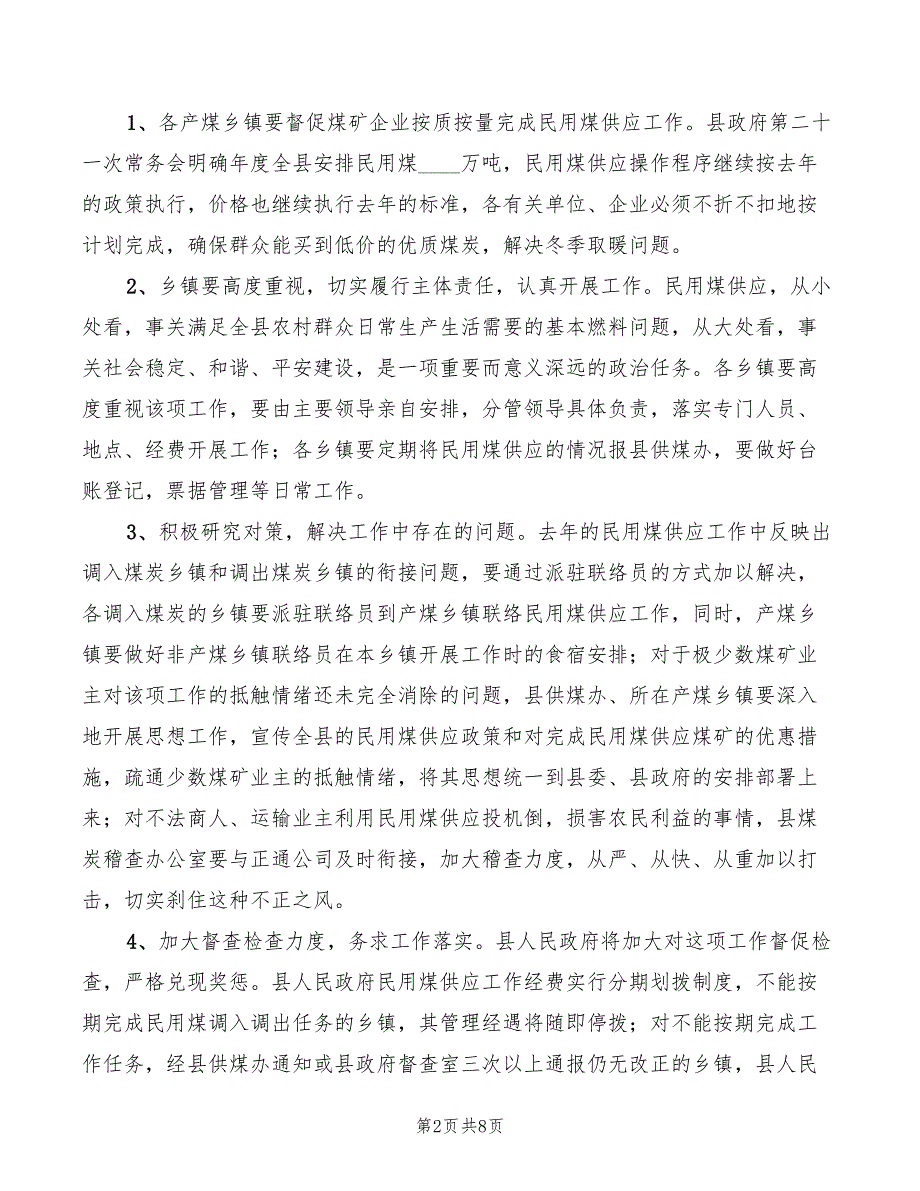 1、各产煤乡镇要督促煤矿企业按质按量完成民用煤供应工作。县政府第二十一次常务会明确年度全县安排民用煤____万吨，民用煤供应操作程序继续按去年的政策执行，价格也继续执行去年的标准，各有关单位、企业必须不折不扣地按计划完成，确保群众能买到低价的优质煤炭，解决冬季取暖问题。

2、乡镇要高度重视，切实履行主体责任，认真开展工作。民用煤供应，从小处看，事关满足全县农村群众日常生产生活需要的基本燃料问题，从大处看，事关社会稳定、和谐、平安建设，是一项重要而意义深远的政治任务。各乡镇要高度重视该项工作，要由主要领导亲自安排，分管领导具体负责，落实专门人员、地点、经费开展工作；各乡镇要定期将民用煤供应的情况报县供煤办，要做好台账登记，票据管理等日常工作。

3、积极研究对策，解决工作中存在的问题。去年的民用煤供应工作中反映出调入煤炭乡镇和调出煤炭乡镇的衔接问题，要通过派驻联络员的方式加以解决，各调入煤炭的乡镇要派驻联络员到产煤乡镇联络民用煤供应工作，同时，产煤乡镇要做好非产煤乡镇联络员在本乡镇开展工作时的食宿安排；对于极少数煤矿业主对该项工作的抵触情绪还未完全消除的问题，县供煤办、所在产煤乡镇要深入地开展思想工作，宣传全县的民用煤供应政策和对完成民用煤供应煤矿的优惠措施，疏通少数煤矿业主的抵触情绪，将其思想统一到县委、县政府的安排部署上来；对不法商人、运输业主利用民用煤供应投机倒，损害农民利益的事情，县煤炭稽查办公室要与正通公司及时衔接，加大稽查力度，从严、从快、从重加以打击，切实刹住这种不正之风。

4、加大督查检查力度，务求工作落实。县人民政府将加大对这项工作督促检查，严格兑现奖惩。县人民政府民用煤供应工作经费实行分期划拨制度，不能按期完成民用煤调入调出任务的乡镇，其管理经遇将随即停拨；对不能按期完成工作任务，经县供煤办通知或县政府督查室三次以上通报仍无改正的乡镇，县人民

第2页 共8页